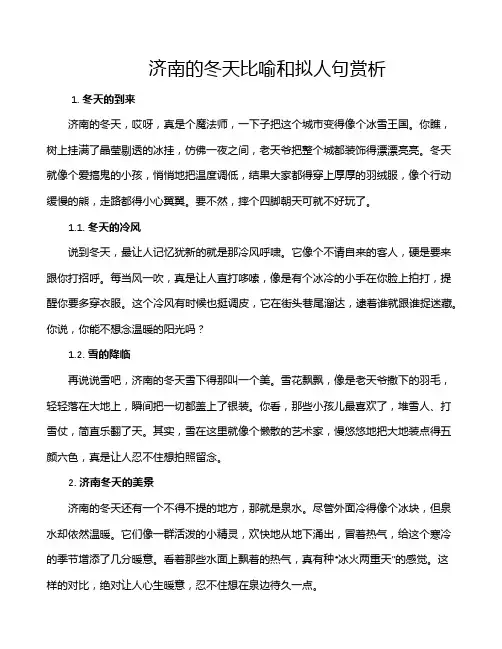 济南的冬天比喻和拟人句赏析

1. 冬天的到来

济南的冬天，哎呀，真是个魔法师，一下子把这个城市变得像个冰雪王国。你瞧，树上挂满了晶莹剔透的冰挂，仿佛一夜之间，老天爷把整个城都装饰得漂漂亮亮。冬天就像个爱捣鬼的小孩，悄悄地把温度调低，结果大家都得穿上厚厚的羽绒服，像个行动缓慢的熊，走路都得小心翼翼。要不然，摔个四脚朝天可就不好玩了。

1.1. 冬天的冷风

说到冬天，最让人记忆犹新的就是那冷风呼啸。它像个不请自来的客人，硬是要来跟你打招呼。每当风一吹，真是让人直打哆嗦，像是有个冰冷的小手在你脸上拍打，提醒你要多穿衣服。这个冷风有时候也挺调皮，它在街头巷尾溜达，逮着谁就跟谁捉迷藏。你说，你能不想念温暖的阳光吗？

1.2. 雪的降临

再说说雪吧，济南的冬天雪下得那叫一个美。雪花飘飘，像是老天爷撒下的羽毛，轻轻落在大地上，瞬间把一切都盖上了银装。你看，那些小孩儿最喜欢了，堆雪人、打雪仗，简直乐翻了天。其实，雪在这里就像个懒散的艺术家，慢悠悠地把大地装点得五颜六色，真是让人忍不住想拍照留念。

2. 济南冬天的美景

济南的冬天还有一个不得不提的地方，那就是泉水。尽管外面冷得像个冰块，但泉水却依然温暖。它们像一群活泼的小精灵，欢快地从地下涌出，冒着热气，给这个寒冷的季节增添了几分暖意。看着那些水面上飘着的热气，真有种"冰火两重天"的感觉。这样的对比，绝对让人心生暖意，忍不住想在泉边待久一点。